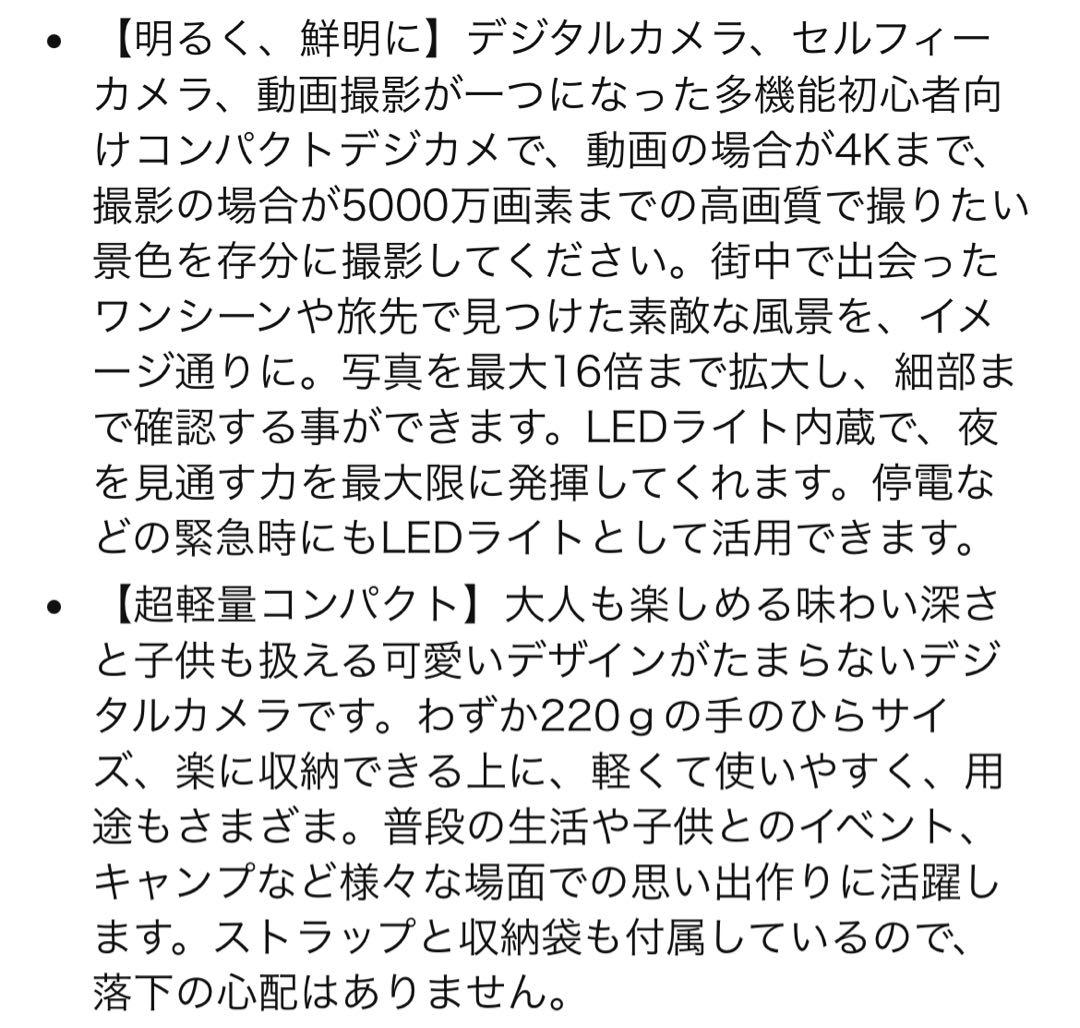 • 【明るく、鮮明に】デジタルカメラ、セルフィーカメラ、動画撮影が一つになった多機能初心者向けコンパクトデジカメで、動画の場合が4Kまで、撮影の場合が5000万画素までの高画質で撮りたい景色を存分に撮影してください。街中で出会ったワンシーンや旅先で見つけた素敵な風景を、イメージ通りに。写真を最大16倍まで拡大し、細部まで確認する事ができます。LEDライト内蔵で、夜を見通す力を最大限に発揮してくれます。停電などの緊急時にもLEDライトとして活用できます。

• 【超軽量コンパクト】大人も楽しめる味わい深さと子供も扱える可愛いデザインがたまらないデジタルカメラです。わずか220ｇの手のひらサイズ、楽に収納できる上に、軽くて使いやすく、用途もさまざま。普段の生活や子供とのイベント、キャンプなど様々な場面での思い出作りに活躍します。ストラップと収納袋も付属しているので、落下の心配はありません。